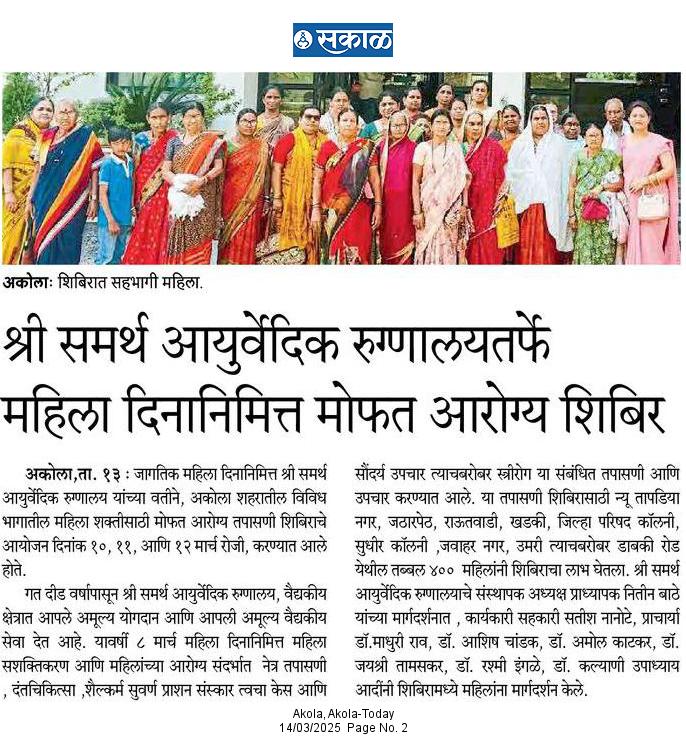 सकाळ

अकोलाः शिबिरात सहभागी महिला.

श्री समर्थ आयुर्वेदिक रुग्णालयतर्फे महिला दिनानिमित्त मोफत आरोग्य शिबिर

अकोला,ता. १३ : जागतिक महिला दिनानिमित्त श्री समर्थ आयुर्वेदिक रुग्णालय यांच्या वतीने, अकोला शहरातील विविध भागातील महिला शक्तीसाठी मोफत आरोग्य तपासणी शिबिराचे आयोजन दिनांक १०, ११, आणि १२ मार्च रोजी, करण्यात आले होते.

गत दीड वर्षापासून श्री समर्थ आयुर्वेदिक रुग्णालय, वैद्यकीय क्षेत्रात आपले अमूल्य योगदान आणि आपली अमूल्य वैद्यकीय सेवा देत आहे. यावर्षी ८ मार्च महिला दिनानिमित्त महिला सशक्तिकरण आणि महिलांच्या आरोग्य संदर्भात नेत्र तपासणी , दंतचिकित्सा ,शैल्कर्म सुवर्ण प्राशन संस्कार त्वचा केस आणि सौंदर्य उपचार त्याचबरोबर स्त्रीरोग या संबंधित तपासणी आणि उपचार करण्यात आले. या तपासणी शिबिरासाठी न्यू तापडिया नगर, जठारपेठ, राऊतवाडी, खडकी, जिल्हा परिषद कॉलनी, सुधीर कॉलनी ,जवाहर नगर, उमरी त्याचबरोबर डाबकी रोड येथील तब्बल ४०० महिलांनी शिबिराचा लाभ घेतला. श्री समर्थ आयुर्वेदिक रुग्णालयाचे संस्थापक अध्यक्ष प्राध्यापक नितीन बाठे यांच्या मार्गदर्शनात , कार्यकारी सहकारी सतीश नानोटे, प्राचार्या डॉ.माधुरी राव, डॉ. आशिष चांडक, डॉ. अमोल काटकर, डॉ. जयश्री तामसकर, डॉ. रश्मी इंगळे, डॉ. कल्याणी उपाध्याय आदींनी शिबिरामध्ये महिलांना मार्गदर्शन केले.

Akola, Akola-Today
14/03/2025 Page No. 2